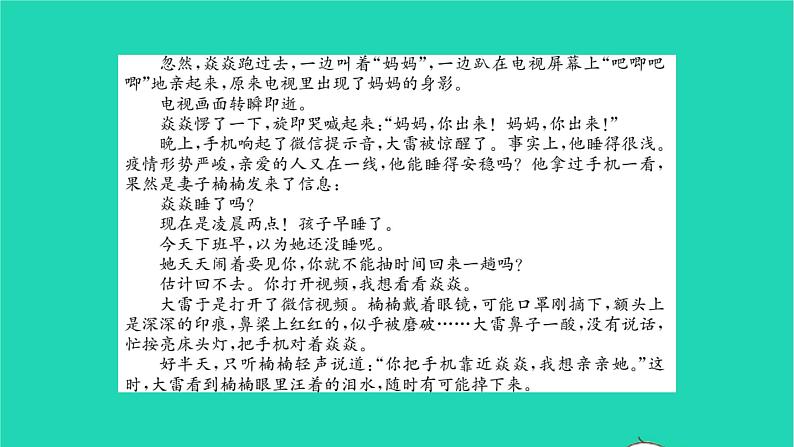 忽然，焱焱跑过去，一边叫着“妈妈”，一边趴在电视屏幕上“吧唧吧唧”地亲起来，原来电视里出现了妈妈的身影。

电视画面转瞬即逝。

焱焱愣了一下，旋即哭喊起来：“妈妈，你出来！妈妈，你出来！”

晚上，手机响起了微信提示音，大雷被惊醒了。事实上，他睡得很浅。疫情形势严峻，亲爱的人又在一线，他能睡得安稳吗？他拿过手机一看，果然是妻子楠楠发来了信息：

焱焱睡了吗？

现在是凌晨两点！孩子早睡了。

今天下班早，以为她还没睡呢。

她天天闹着要见你，你就不能抽时间回来一趟吗？

估计回不去。你打开视频，我想看看焱焱。

大雷于是打开了微信视频。楠楠戴着眼镜，可能口罩刚摘下，额头上是深深的印痕，鼻梁上红红的，似乎被磨破……大雷鼻子一酸，没有说话，忙按亮床头灯，把手机对着焱焱。

好半天，只听楠楠轻声说道：“你把手机靠近焱焱，我想亲亲她。”这时，大雷看到楠楠眼里汪着的泪水，随时有可能掉下来。